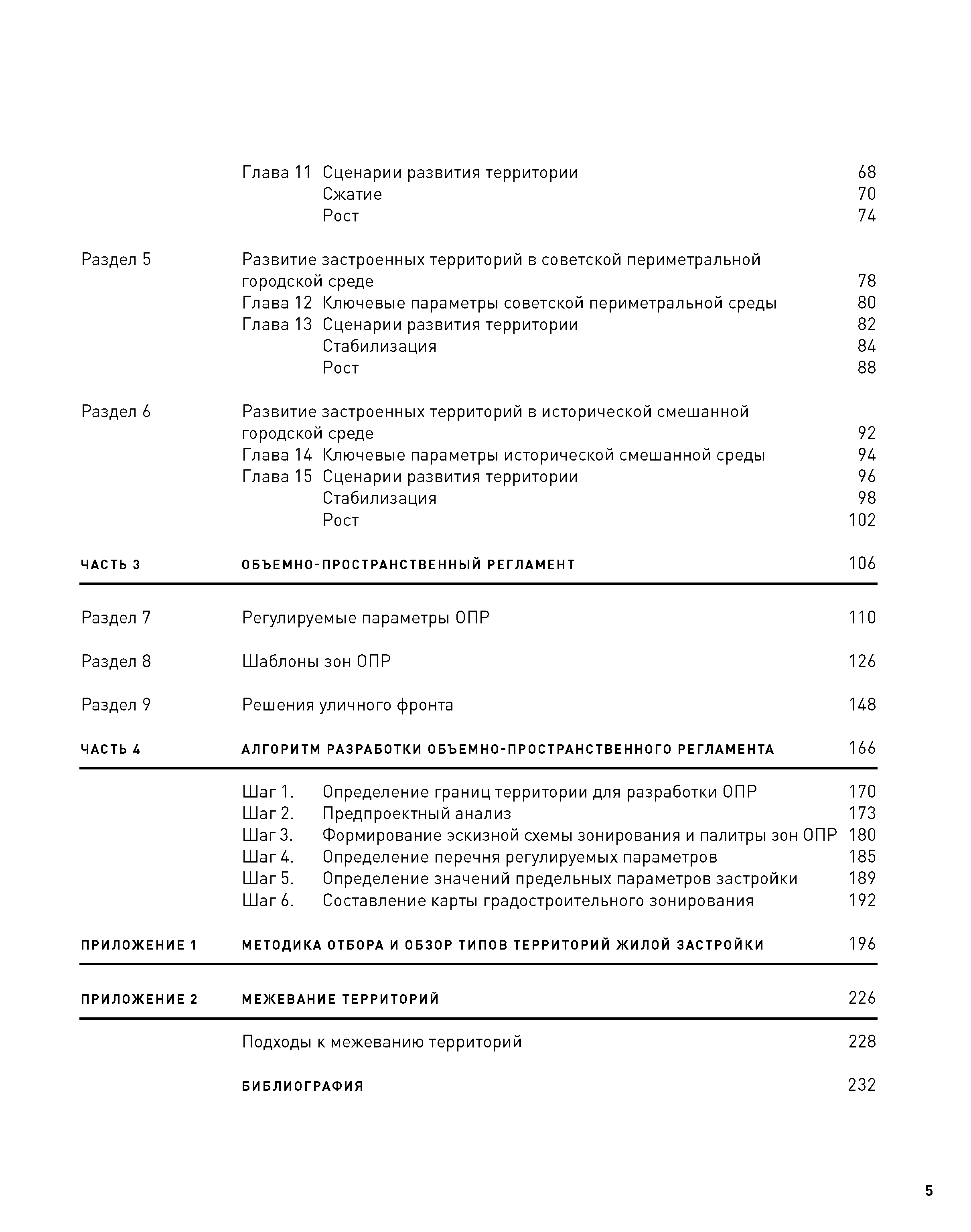 Глава 11 Сценарии развития территории 68
Сжатие 70
Рост 74

Раздел 5 Развитие застроенных территорий в советской периметральной городской среде 78
Глава 12 Ключевые параметры советской периметральной среды 80
Глава 13 Сценарии развития территории 82
Стабилизация 84
Рост 88

Раздел 6 Развитие застроенных территорий в исторической смешанной городской среде 92
Глава 14 Ключевые параметры исторической смешанной среды 94
Глава 15 Сценарии развития территории 96
Стабилизация 98
Рост 102

ЧАСТЬ 3 ОБЪЕМНО-ПРОСТРАНСТВЕННЫЙ РЕГЛАМЕНТ 106

Раздел 7 Регулируемые параметры ОПР 110

Раздел 8 Шаблоны зон ОПР 126

Раздел 9 Решения уличного фронта 148

ЧАСТЬ 4 АЛГОРИТМ РАЗРАБОТКИ ОБЪЕМНО-ПРОСТРАНСТВЕННОГО РЕГЛАМЕНТА 166

Шаг 1. Определение границ территории для разработки ОПР 170
Шаг 2. Предпроектный анализ 173
Шаг 3. Формирование эскизной схемы зонирования и палитры зон ОПР 180
Шаг 4. Определение перечня регулируемых параметров 185
Шаг 5. Определение значений предельных параметров застройки 189
Шаг 6. Составление карты градостроительного зонирования 192

ПРИЛОЖЕНИЕ 1 МЕТОДИКА ОТБОРА И ОБЗОР ТИПОВ ТЕРРИТОРИЙ ЖИЛОЙ ЗАСТРОЙКИ 196

ПРИЛОЖЕНИЕ 2 МЕЖЕВАНИЕ ТЕРРИТОРИЙ 226

Подходы к межеванию территорий 228

БИБЛИОГРАФИЯ 232

5